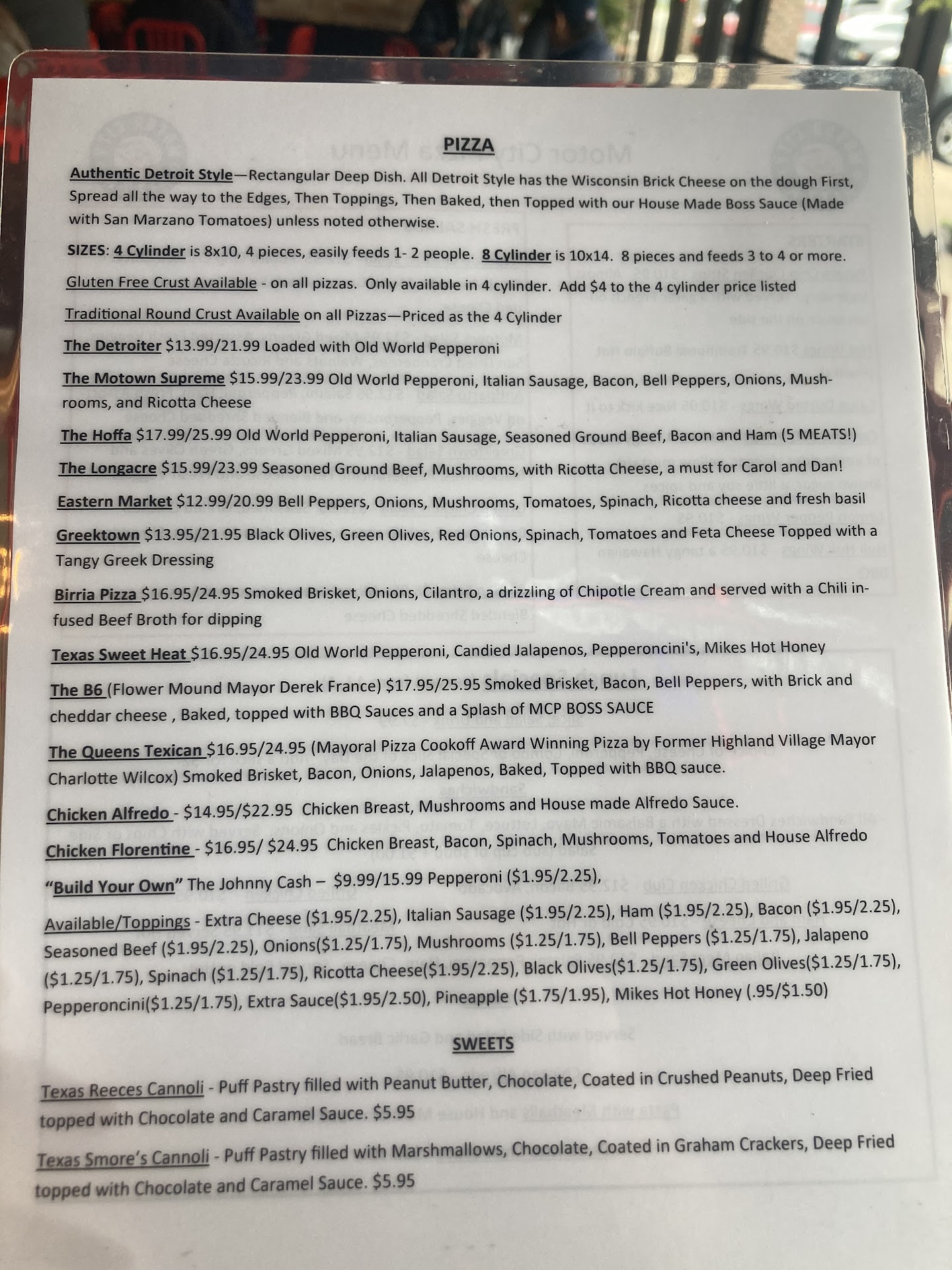 PIZZA

Authentic Detroit Style—Rectangular Deep Dish. All Detroit Style has the Wisconsin Brick Cheese on the dough First, Spread all the way to the Edges, Then Toppings, Then Baked, then Topped with our House Made Boss Sauce (Made with San Marzano Tomatoes) unless noted otherwise.

SIZES: 4 Cylinder is 8x10, 4 pieces, easily feeds 1- 2 people. 8 Cylinder is 10x14. 8 pieces and feeds 3 to 4 or more.

Gluten Free Crust Available - on all pizzas. Only available in 4 cylinder. Add $4 to the 4 cylinder price listed

Traditional Round Crust Available on all Pizzas—Priced as the 4 Cylinder

The Detroiter $13.99/21.99 Loaded with Old World Pepperoni

The Motown Supreme $15.99/23.99 Old World Pepperoni, Italian Sausage, Bacon, Bell Peppers, Onions, Mushrooms, and Ricotta Cheese

The Hoffa $17.99/25.99 Old World Pepperoni, Italian Sausage, Seasoned Ground Beef, Bacon and Ham (5 MEATS!)

The Longacre $15.99/23.99 Seasoned Ground Beef, Mushrooms, with Ricotta Cheese, a must for Carol and Dan!

Eastern Market $12.99/20.99 Bell Peppers, Onions, Mushrooms, Tomatoes, Spinach, Ricotta cheese and fresh basil

Greektown $13.95/21.95 Black Olives, Green Olives, Red Onions, Spinach, Tomatoes and Feta Cheese Topped with a Tangy Greek Dressing

Birria Pizza $16.95/24.95 Smoked Brisket, Onions, Cilantro, a drizzling of Chipotle Cream and served with a Chili infused Beef Broth for dipping

Texas Sweet Heat $16.95/24.95 Old World Pepperoni, Candied Jalapenos, Pepperoncini's, Mikes Hot Honey

The B6 (Flower Mound Mayor Derek France) $17.95/25.95 Smoked Brisket, Bacon, Bell Peppers, with Brick and cheddar cheese , Baked, topped with BBQ Sauces and a Splash of MCP BOSS SAUCE

The Queens Texican $16.95/24.95 (Mayoral Pizza Cookoff Award Winning Pizza by Former Highland Village Mayor Charlotte Wilcox) Smoked Brisket, Bacon, Onions, Jalapenos, Baked, Topped with BBQ sauce.

Chicken Alfredo - $14.95/$22.95 Chicken Breast, Mushrooms and House made Alfredo Sauce.

Chicken Florentine - $16.95/ $24.95 Chicken Breast, Bacon, Spinach, Mushrooms, Tomatoes and House Alfredo

"Build Your Own" The Johnny Cash – $9.99/15.99 Pepperoni ($1.95/2.25),

Available/Toppings - Extra Cheese ($1.95/2.25), Italian Sausage ($1.95/2.25), Ham ($1.95/2.25), Bacon ($1.95/2.25), Seasoned Beef ($1.95/2.25), Onions($1.25/1.75), Mushrooms ($1.25/1.75), Bell Peppers ($1.25/1.75), Jalapeno ($1.25/1.75), Spinach ($1.25/1.75), Ricotta Cheese($1.95/2.25), Black Olives($1.25/1.75), Green Olives($1.25/1.75), Pepperoncini($1.25/1.75), Extra Sauce($1.95/2.50), Pineapple ($1.75/1.95), Mikes Hot Honey (.95/$1.50)

SWEETS

Texas Reeces Cannoli - Puff Pastry filled with Peanut Butter, Chocolate, Coated in Crushed Peanuts, Deep Fried topped with Chocolate and Caramel Sauce. $5.95

Texas Smore's Cannoli - Puff Pastry filled with Marshmallows, Chocolate, Coated in Graham Crackers, Deep Fried topped with Chocolate and Caramel Sauce. $5.95